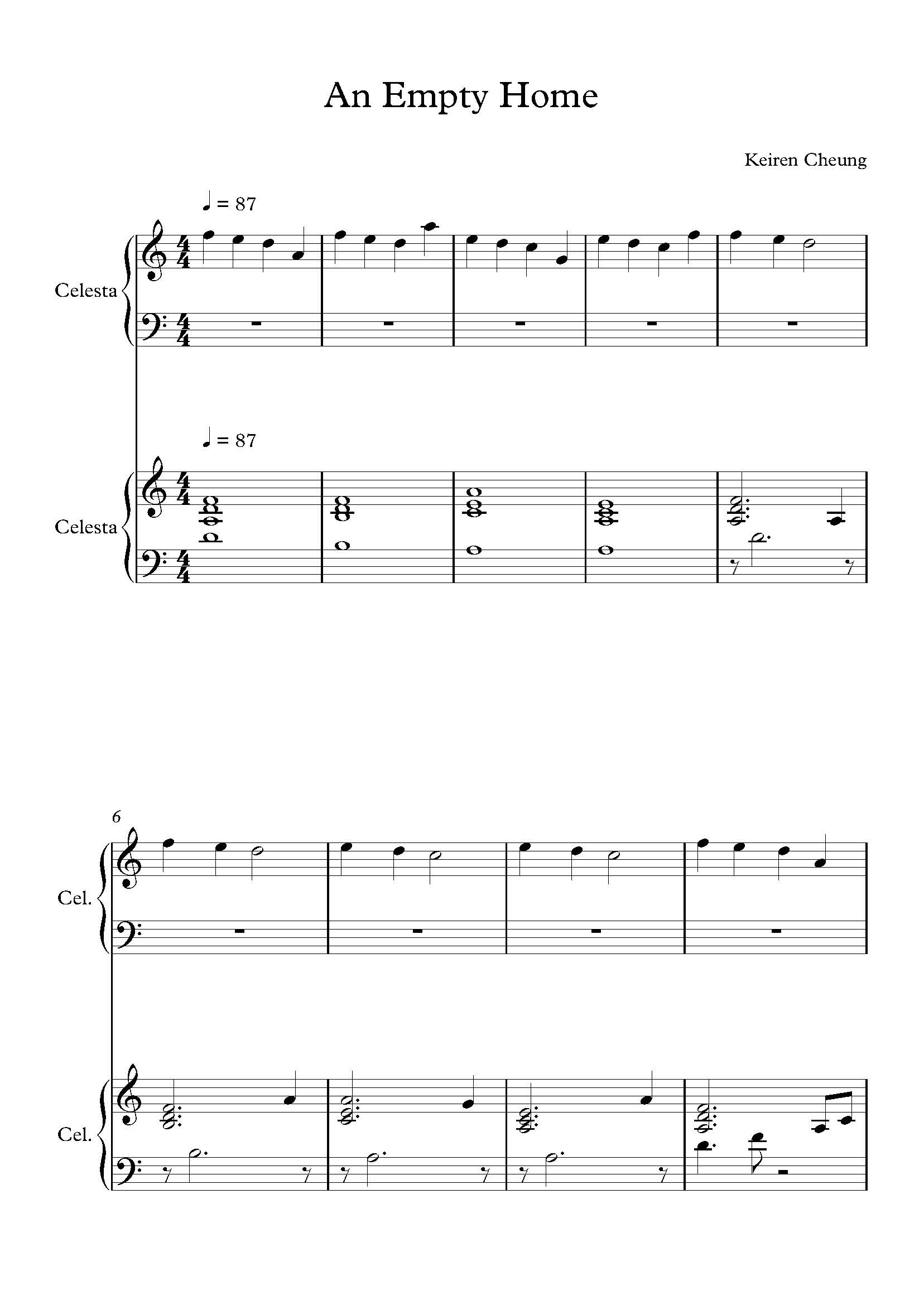 An Empty Home

Keiren Cheung

♩ = 87

Celesta

♩ = 87

Celesta

6

Cel.

Cel.